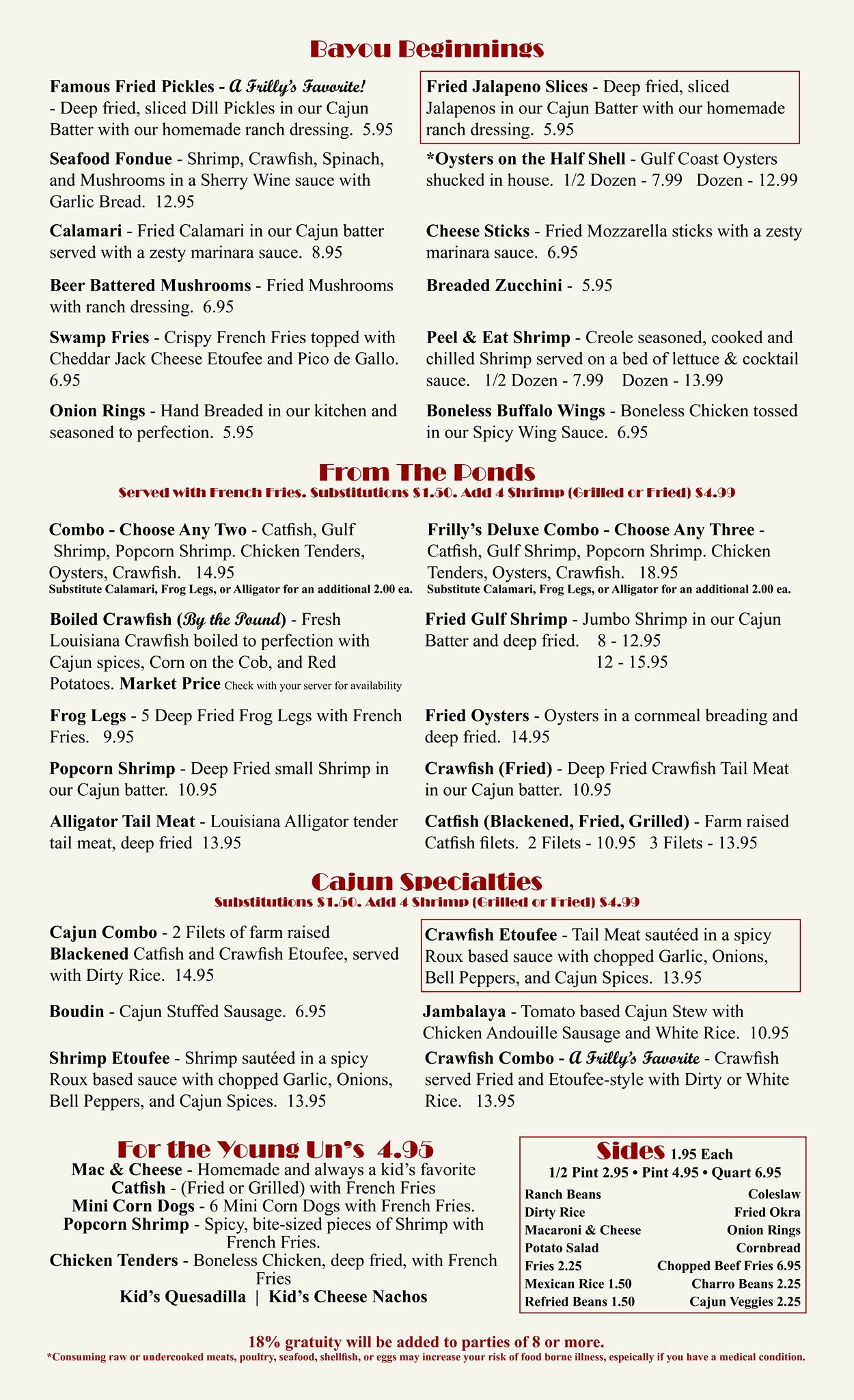 Bayou Beginnings

Famous Fried Pickles - A Frilly's Favorite! - Deep fried, sliced Dill Pickles in our Cajun Batter with our homemade ranch dressing. 5.95

Seafood Fondue - Shrimp, Crawfish, Spinach, and Mushrooms in a Sherry Wine sauce with Garlic Bread. 12.95

Calamari - Fried Calamari in our Cajun batter served with a zesty marinara sauce. 8.95

Beer Battered Mushrooms - Fried Mushrooms with ranch dressing. 6.95

Swamp Fries - Crispy French Fries topped with Cheddar Jack Cheese Etoufee and Pico de Gallo. 6.95

Onion Rings - Hand Breaded in our kitchen and seasoned to perfection. 5.95

Fried Jalapeno Slices - Deep fried, sliced Jalapenos in our Cajun Batter with our homemade ranch dressing. 5.95

*Oysters on the Half Shell - Gulf Coast Oysters shucked in house. 1/2 Dozen - 7.99 Dozen - 12.99

Cheese Sticks - Fried Mozzarella sticks with a zesty marinara sauce. 6.95

Breaded Zucchini - 5.95

Peel & Eat Shrimp - Creole seasoned, cooked and chilled Shrimp served on a bed of lettuce & cocktail sauce. 1/2 Dozen - 7.99 Dozen - 13.99

Boneless Buffalo Wings - Boneless Chicken tossed in our Spicy Wing Sauce. 6.95

From The Ponds
Served with French Fries. Substitutions $1.50. Add 4 Shrimp (Grilled or Fried) $4.99

Combo - Choose Any Two - Catfish, Gulf Shrimp, Popcorn Shrimp. Chicken Tenders, Oysters, Crawfish. 14.95
Substitute Calamari, Frog Legs, or Alligator for an additional 2.00 ea.

Boiled Crawfish (By the Pound) - Fresh Louisiana Crawfish boiled to perfection with Cajun spices, Corn on the Cob, and Red Potatoes. Market Price Check with your server for availability

Frog Legs - 5 Deep Fried Frog Legs with French Fries. 9.95

Popcorn Shrimp - Deep Fried small Shrimp in our Cajun batter. 10.95

Alligator Tail Meat - Louisiana Alligator tender tail meat, deep fried 13.95

Frilly's Deluxe Combo - Choose Any Three - Catfish, Gulf Shrimp, Popcorn Shrimp. Chicken Tenders, Oysters, Crawfish. 18.95
Substitute Calamari, Frog Legs, or Alligator for an additional 2.00 ea.

Fried Gulf Shrimp - Jumbo Shrimp in our Cajun Batter and deep fried. 8 - 12.95
12 - 15.95

Fried Oysters - Oysters in a cornmeal breading and deep fried. 14.95

Crawfish (Fried) - Deep Fried Crawfish Tail Meat in our Cajun batter. 10.95

Catfish (Blackened, Fried, Grilled) - Farm raised Catfish filets. 2 Filets - 10.95 3 Filets - 13.95

Cajun Specialties
Substitutions $1.50. Add 4 Shrimp (Grilled or Fried) $4.99

Cajun Combo - 2 Filets of farm raised Blackened Catfish and Crawfish Etoufee, served with Dirty Rice. 14.95

Boudin - Cajun Stuffed Sausage. 6.95

Shrimp Etoufee - Shrimp sautéed in a spicy Roux based sauce with chopped Garlic, Onions, Bell Peppers, and Cajun Spices. 13.95

Crawfish Etoufee - Tail Meat sautéed in a spicy Roux based sauce with chopped Garlic, Onions, Bell Peppers, and Cajun Spices. 13.95

Jambalaya - Tomato based Cajun Stew with Chicken Andouille Sausage and White Rice. 10.95

Crawfish Combo - A Frilly's Favorite - Crawfish served Fried and Etoufee-style with Dirty or White Rice. 13.95

For the Young Un's 4.95
Mac & Cheese - Homemade and always a kid's favorite
Catfish - (Fried or Grilled) with French Fries
Mini Corn Dogs - 6 Mini Corn Dogs with French Fries.
Popcorn Shrimp - Spicy, bite-sized pieces of Shrimp with French Fries.
Chicken Tenders - Boneless Chicken, deep fried, with French Fries
Kid's Quesadilla | Kid's Cheese Nachos

Sides 1.95 Each
1/2 Pint 2.95 • Pint 4.95 • Quart 6.95
Ranch Beans
Dirty Rice
Macaroni & Cheese
Potato Salad
Fries 2.25
Mexican Rice 1.50
Refried Beans 1.50
Coleslaw
Fried Okra
Onion Rings
Cornbread
Chopped Beef Fries 6.95
Charro Beans 2.25
Cajun Veggies 2.25

18% gratuity will be added to parties of 8 or more.
*Consuming raw or undercooked meats, poultry, seafood, shellfish, or eggs may increase your risk of food borne illness, espeically if you have a medical condition.